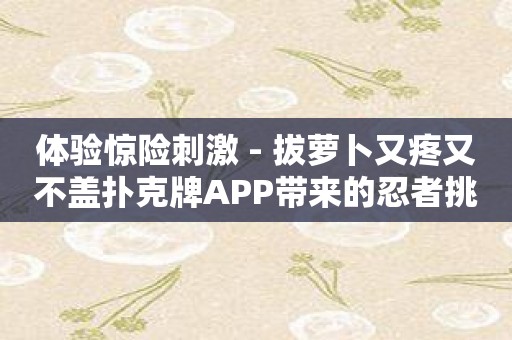 体验惊险刺激 - 拔萝卜又疼又不盖扑克牌APP带来的忍者挑